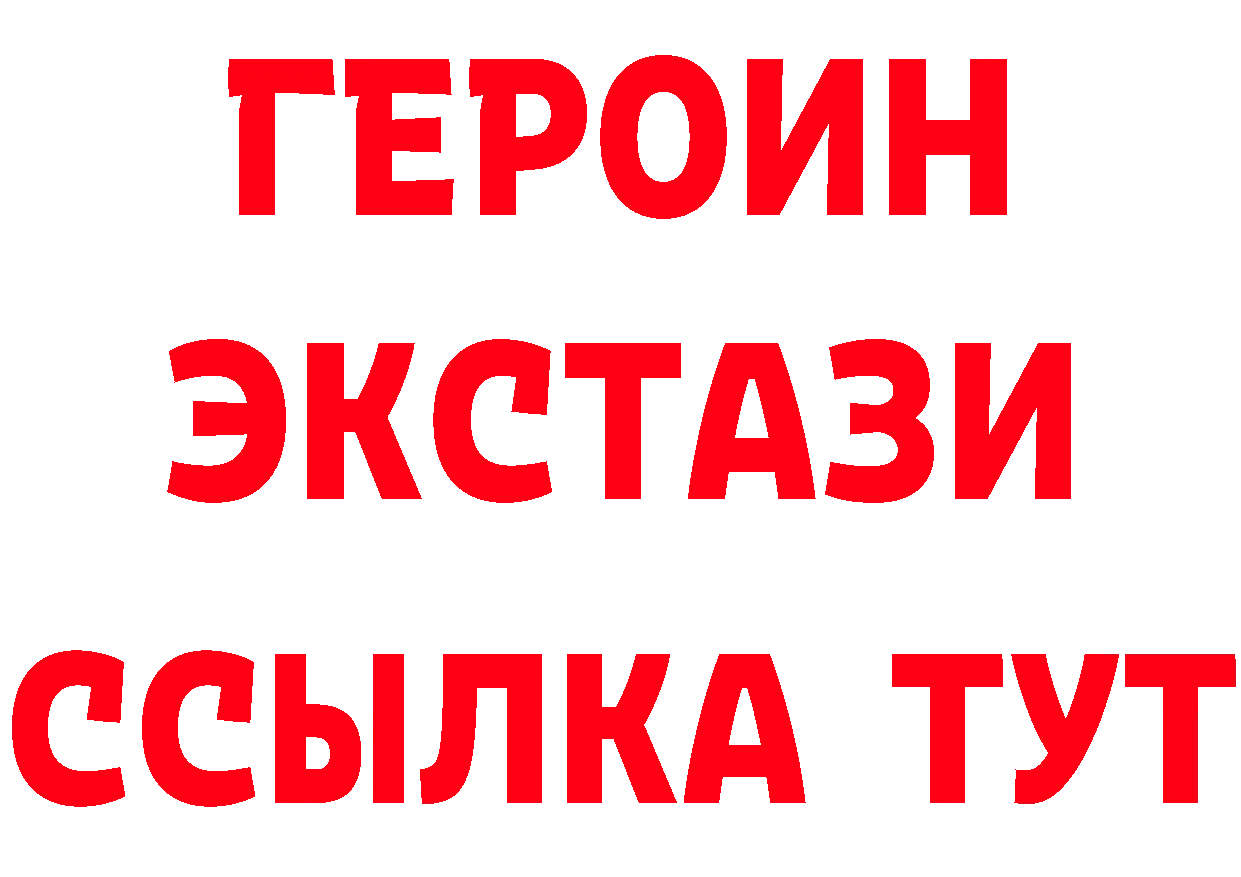 ГЕРОИН ЭКСТАЗИ ССЫЛКА ТУТ